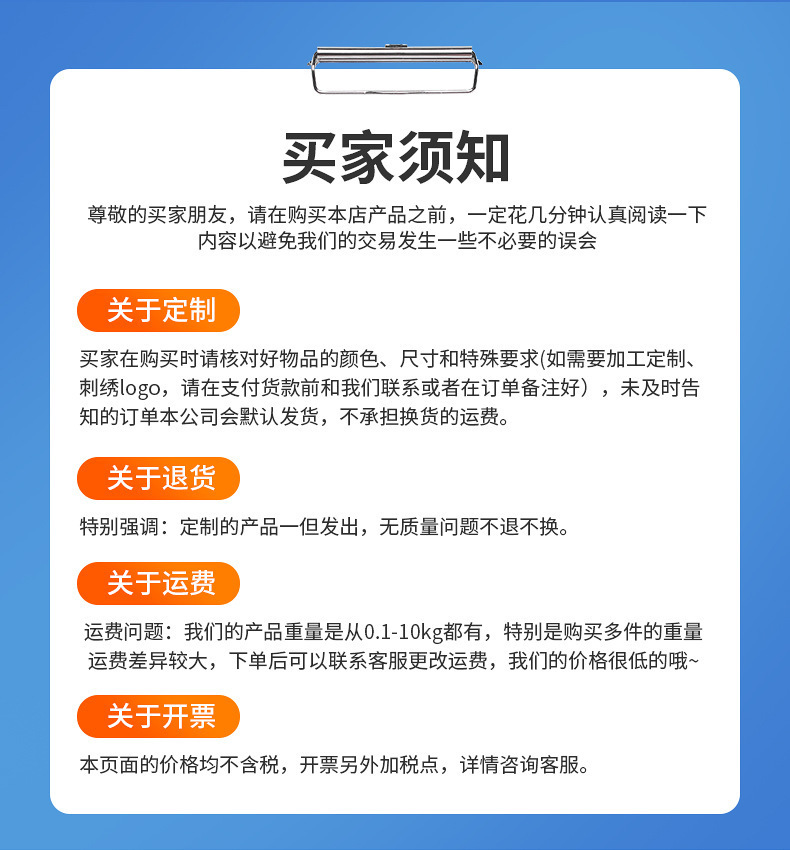 买家须知

尊敬的买家朋友，请在购买本店产品之前，一定花几分钟认真阅读一下内容以避免我们的交易发生一些不必要的误会

关于定制

买家在购买时请核对好物品的颜色、尺寸和特殊要求(如需要加工定制、刺绣logo，请在支付货款前和我们联系或者在订单备注好），未及时告知的订单本公司会默认发货，不承担换货的运费。

关于退货

特别强调：定制的产品一但发出，无质量问题不退不换。

关于运费

运费问题：我们的产品重量是从0.1-10kg都有，特别是购买多件的重量运费差异较大，下单后可以联系客服更改运费，我们的价格很低的哦~

关于开票

本页面的价格均不含税，开票另外加税点，详情咨询客服。